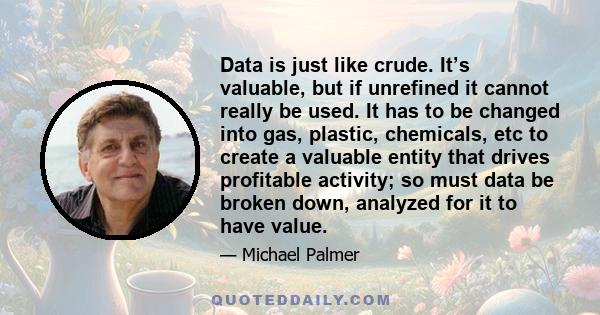 Data is just like crude. It’s valuable, but if unrefined it cannot really be used. It has to be changed into gas, plastic, chemicals, etc to create a valuable entity that drives profitable activity; so must data be broken down, analyzed for it to have value.

— Michael Palmer

QUOTEDDAILY.COM